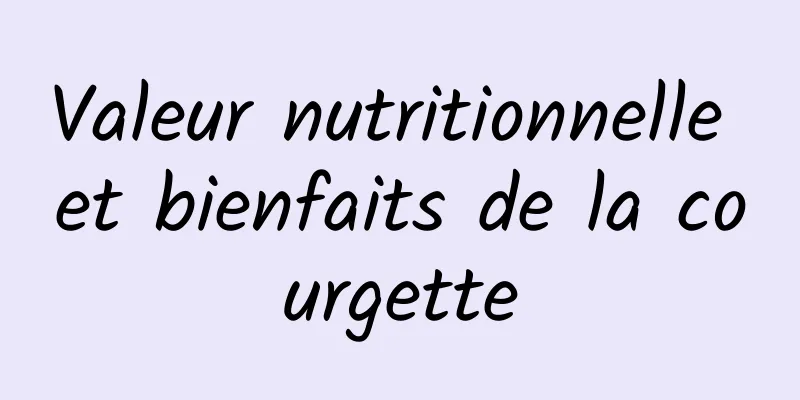 Valeur nutritionnelle et bienfaits de la courgette